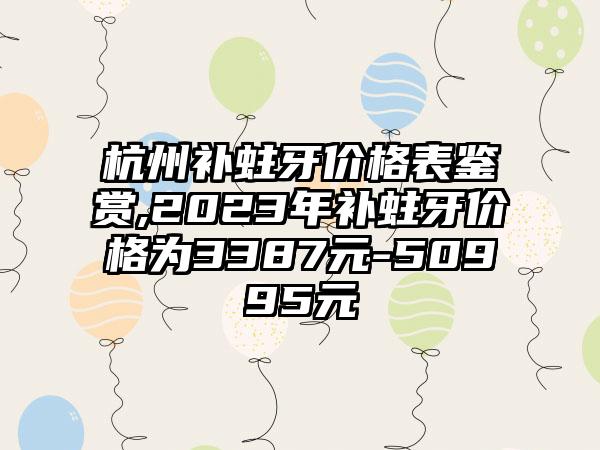 杭州补蛀牙价格表鉴赏,2023年补蛀牙价格为3387元-50995元